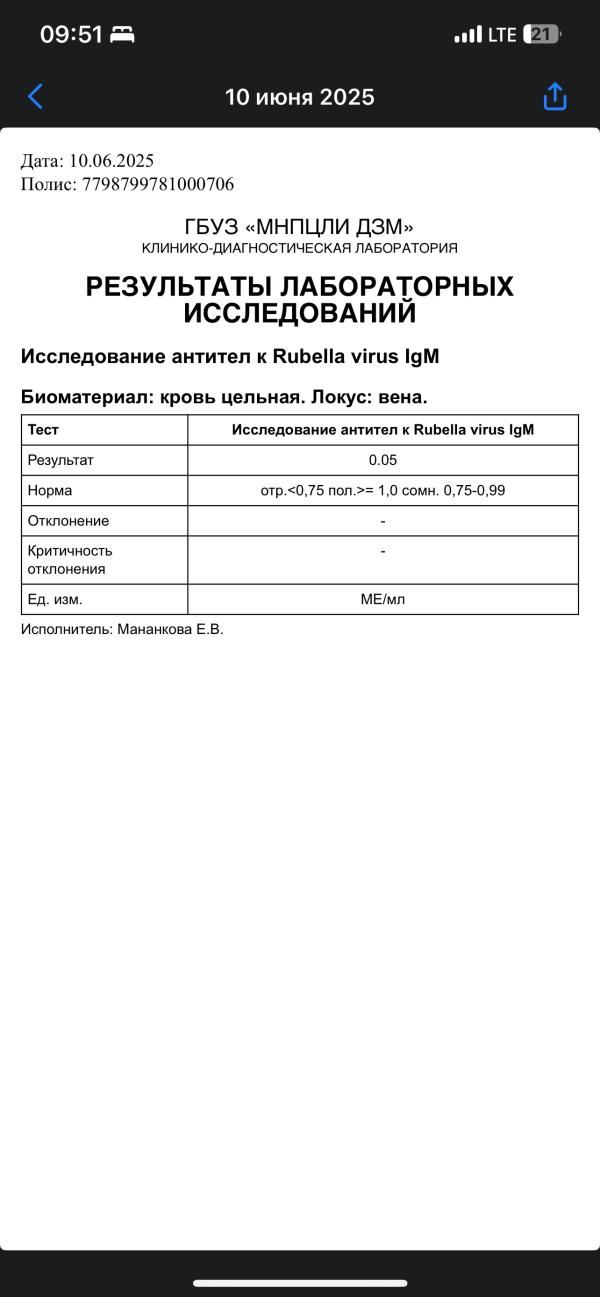 09:51 LTE 21

10 июня 2025

Дата: 10.06.2025
Полис: 7798799781000706

ГБУЗ «МНПЦЛИ ДЗМ»
КЛИНИКО-ДИАГНОСТИЧЕСКАЯ ЛАБОРАТОРИЯ

РЕЗУЛЬТАТЫ ЛАБОРАТОРНЫХ ИССЛЕДОВАНИЙ

Исследование антител к Rubella virus IgM

Биоматериал: кровь цельная. Локус: вена.

| Тест | Исследование антител к Rubella virus IgM |
|---|---|
| Результат | 0.05 |
| Норма | отр.<0,75 пол.>= 1,0 сомн. 0,75-0,99 |
| Отклонение | - |
| Критичность отклонения | - |
| Ед. изм. | МЕ/мл |

Исполнитель: Мананкова Е.В.